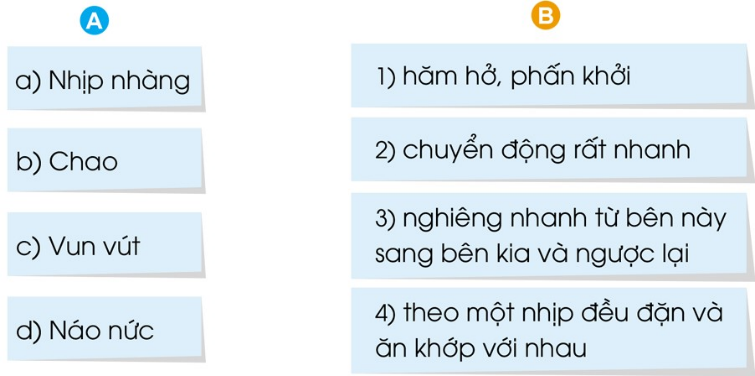 A

a) Nhịp nhàng

b) Chao

c) Vun vút

d) Náo nức

B

1) hăm hở, phấn khởi

2) chuyển động rất nhanh

3) nghiêng nhanh từ bên này sang bên kia và ngược lại

4) theo một nhịp đều đặn và ăn khớp với nhau